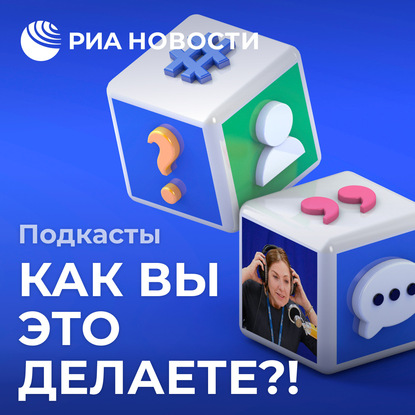 РИА НОВОСТИ

Подкасты

КАК ВЫ ЭТО ДЕЛАЕТЕ?!